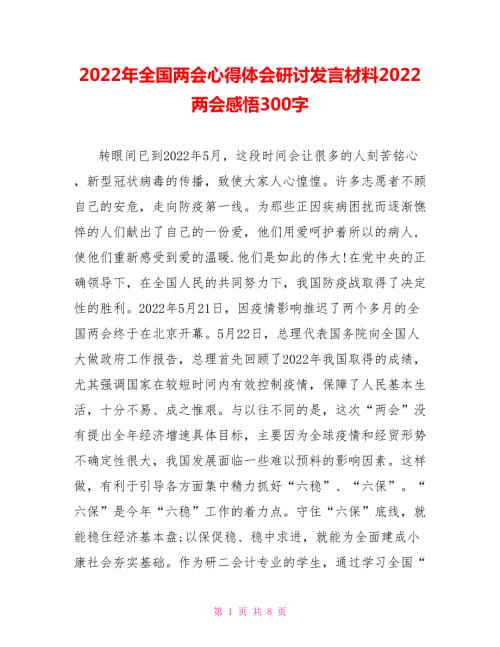 2022年全国两会心得体会研讨发言材料2022两会感悟300字

转眼间已到2022年5月，这段时间会让很多的人刻苦铭心，新型冠状病毒的传播，致使大家人心惶惶。许多志愿者不顾自己的安危，走向防疫第一线。为那些正因疾病困扰而逐渐憔悴的人们献出了自己的一份爱，他们用爱呵护着所以的病人，使他们重新感受到爱的温暖.他们是如此的伟大!在党中央的正确领导下，在全国人民的共同努力下，我国防疫战取得了决定性的胜利。2022年5月21日，因疫情影响推迟了两个多月的全国两会终于在北京开幕。5月22日，总理代表国务院向全国人大做政府工作报告，总理首先回顾了2022年我国取得的成绩，尤其强调国家在较短时间内有效控制疫情，保障了人民基本生活，十分不易、成之惟艰。与以往不同的是，这次“两会”没有提出全年经济增速具体目标，主要因为全球疫情和经贸形势不确定性很大，我国发展面临一些难以预料的影响因素。这样做，有利于引导各方面集中精力抓好“六稳”、“六保”。“六保”是今年“六稳”工作的着力点。守住“六保”底线，就能稳住经济基本盘;以保促稳、稳中求进，就能为全面建成小康社会夯实基础。作为研二会计专业的学生，通过学习全国“

第 1 页 共 8 页